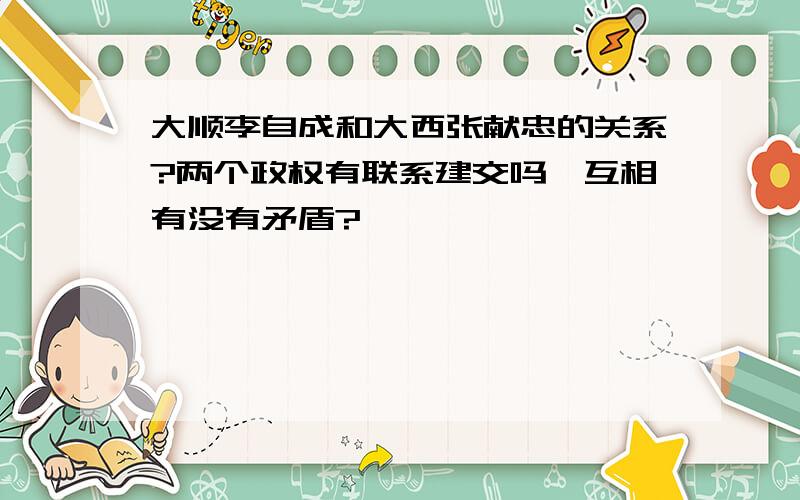 tiger

大顺李自成和大西张献忠的关系?两个政权有联系建交吗,互相有没有矛盾?